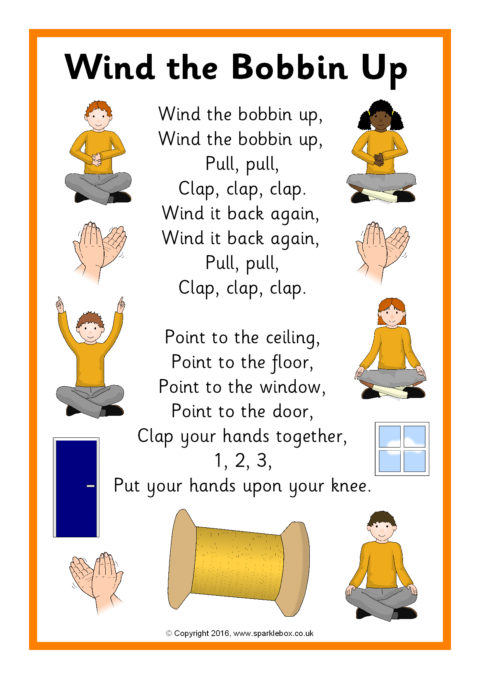 Wind the Bobbin Up

Wind the bobbin up,
Wind the bobbin up,
Pull, pull,
Clap, clap, clap.
Wind it back again,
Wind it back again,
Pull, pull,
Clap, clap, clap.

Point to the ceiling,
Point to the floor,
Point to the window,
Point to the door,
Clap your hands together,
1, 2, 3,
Put your hands upon your knee.

© Copyright 2016, www.sparklebox.co.uk